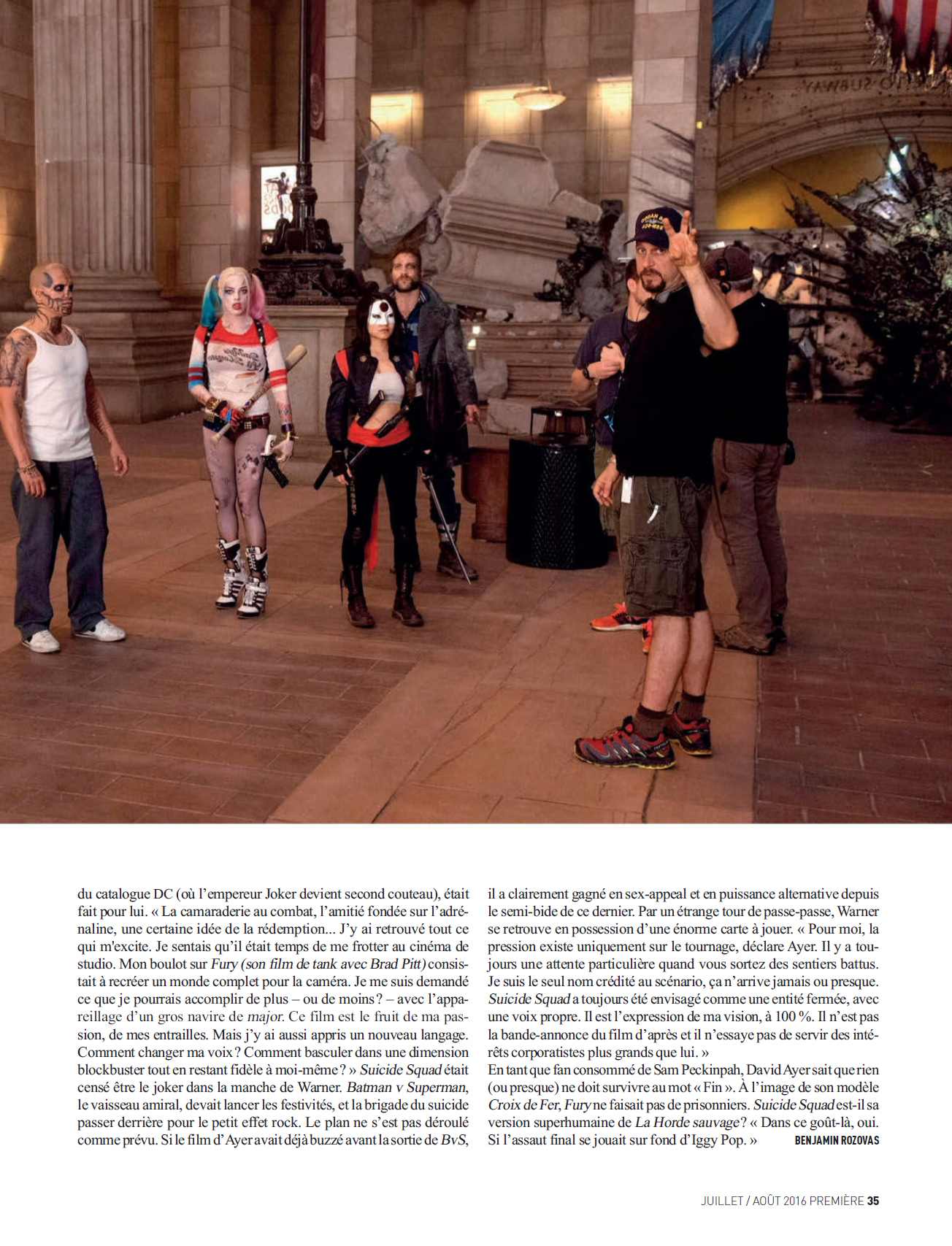 du catalogue DC (où l'empereur Joker devient second couteau), était fait pour lui. « La camaraderie au combat, l'amitié fondée sur l'adrénaline, une certaine idée de la rédemption... J'y ai retrouvé tout ce qui m'excite. Je sentais qu'il était temps de me frotter au cinéma de studio. Mon boulot sur Fury (son film de tank avec Brad Pitt) consistait à recréer un monde complet pour la caméra. Je me suis demandé ce que je pourrais accomplir de plus – ou de moins ? – avec l'appareillage d'un gros navire de major. Ce film est le fruit de ma passion, de mes entrailles. Mais j'y ai aussi appris un nouveau langage. Comment changer ma voix ? Comment basculer dans une dimension blockbuster tout en restant fidèle à moi-même ? » Suicide Squad était censé être le joker dans la manche de Warner. Batman v Superman, le vaisseau amiral, devait lancer les festivités, et la brigade du suicide passer derrière pour le petit effet rock. Le plan ne s'est pas déroulé comme prévu. Si le film d'Ayer avait déjà buzzé avant la sortie de BvS, il a clairement gagné en sex-appeal et en puissance alternative depuis le semi-bide de ce dernier. Par un étrange tour de passe-passe, Warner se retrouve en possession d'une énorme carte à jouer. « Pour moi, la pression existe uniquement sur le tournage, déclare Ayer. Il y a toujours une attente particulière quand vous sortez des sentiers battus. Je suis le seul nom crédité au scénario, ça n'arrive jamais ou presque. Suicide Squad a toujours été envisagé comme une entité fermée, avec une voix propre. Il est l'expression de ma vision, à 100 %. Il n'est pas la bande-annonce du film d'après et il n'essaye pas de servir des intérêts corporatistes plus grands que lui. »
En tant que fan consommé de Sam Peckinpah, David Ayer sait que rien (ou presque) ne doit survivre au mot « Fin ». À l'image de son modèle Croix de Fer, Fury ne faisait pas de prisonniers. Suicide Squad est-il sa version superhumaine de La Horde sauvage ? « Dans ce goût-là, oui. Si l'assaut final se jouait sur fond d'Iggy Pop. » BENJAMIN ROZOVAS

JUILLET / AOÛT 2016 PREMIÈRE 35